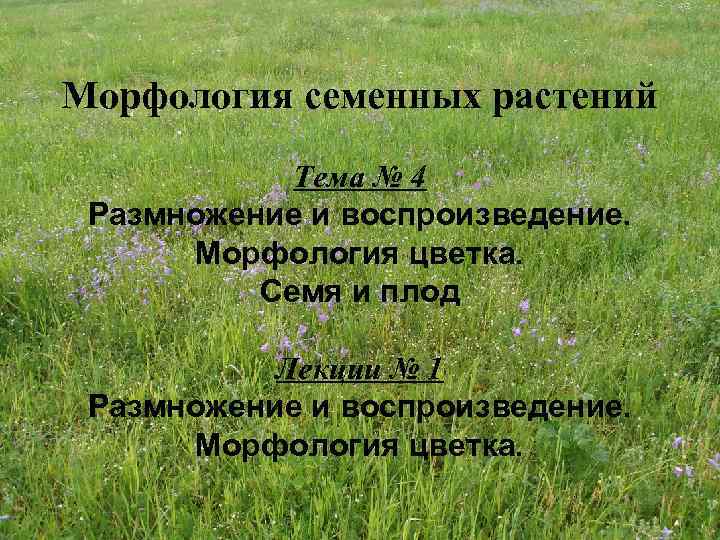 Морфология семенных растений

Тема № 4
Размножение и воспроизведение. Морфология цветка. Семя и плод

Лекции № 1
Размножение и воспроизведение. Морфология цветка.